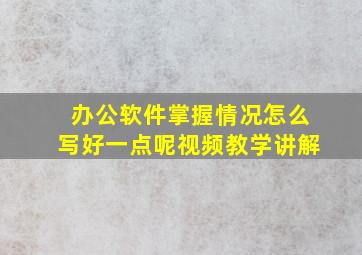 办公软件掌握情况怎么写好一点呢视频教学讲解